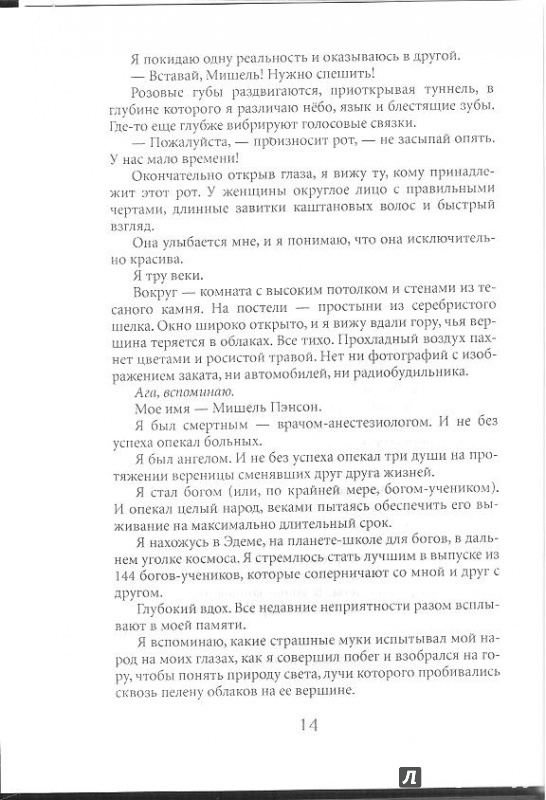 Я покидаю одну реальность и оказываюсь в другой.

— Вставай, Мишель! Нужно спешить!

Розовые губы раздвигаются, приоткрывая туннель, в глубине которого я различаю нёбо, язык и блестящие зубы. Где-то еще глубже вибрируют голосовые связки.

— Пожалуйста, — произносит рот, — не засыпай опять. У нас мало времени!

Окончательно открыв глаза, я вижу ту, кому принадлежит этот рот. У женщины округлое лицо с правильными чертами, длинные завитки каштановых волос и быстрый взгляд.

Она улыбается мне, и я понимаю, что она исключительно красива.

Я тру веки.

Вокруг — комната с высоким потолком и стенами из тесаного камня. На постели — простыни из серебристого шелка. Окно широко открыто, и я вижу вдали гору, чья вершина теряется в облаках. Все тихо. Прохладный воздух пахнет цветами и росистой травой. Нет ни фотографий с изображением заката, ни автомобилей, ни радиобудильника.

Ага, вспоминаю.

Мое имя — Мишель Пэнсон.

Я был смертным — врачом-анестезиологом. И не без успеха опекал больных.

Я был ангелом. И не без успеха опекал три души на протяжении вереницы сменявших друг друга жизней.

Я стал богом (или, по крайней мере, богом-учеником). И опекал целый народ, веками пытаясь обеспечить его выживание на максимально длительный срок.

Я нахожусь в Эдеме, на планете-школе для богов, в дальнем уголке космоса. Я стремлюсь стать лучшим в выпуске из 144 богов-учеников, которые соперничают со мной и друг с другом.

Глубокий вдох. Все недавние неприятности разом всплывают в моей памяти.

Я вспоминаю, какие страшные муки испытывал мой народ на моих глазах, как я совершил побег и взобрался на гору, чтобы понять природу света, лучи которого пробивались сквозь пелену облаков на ее вершине.

14